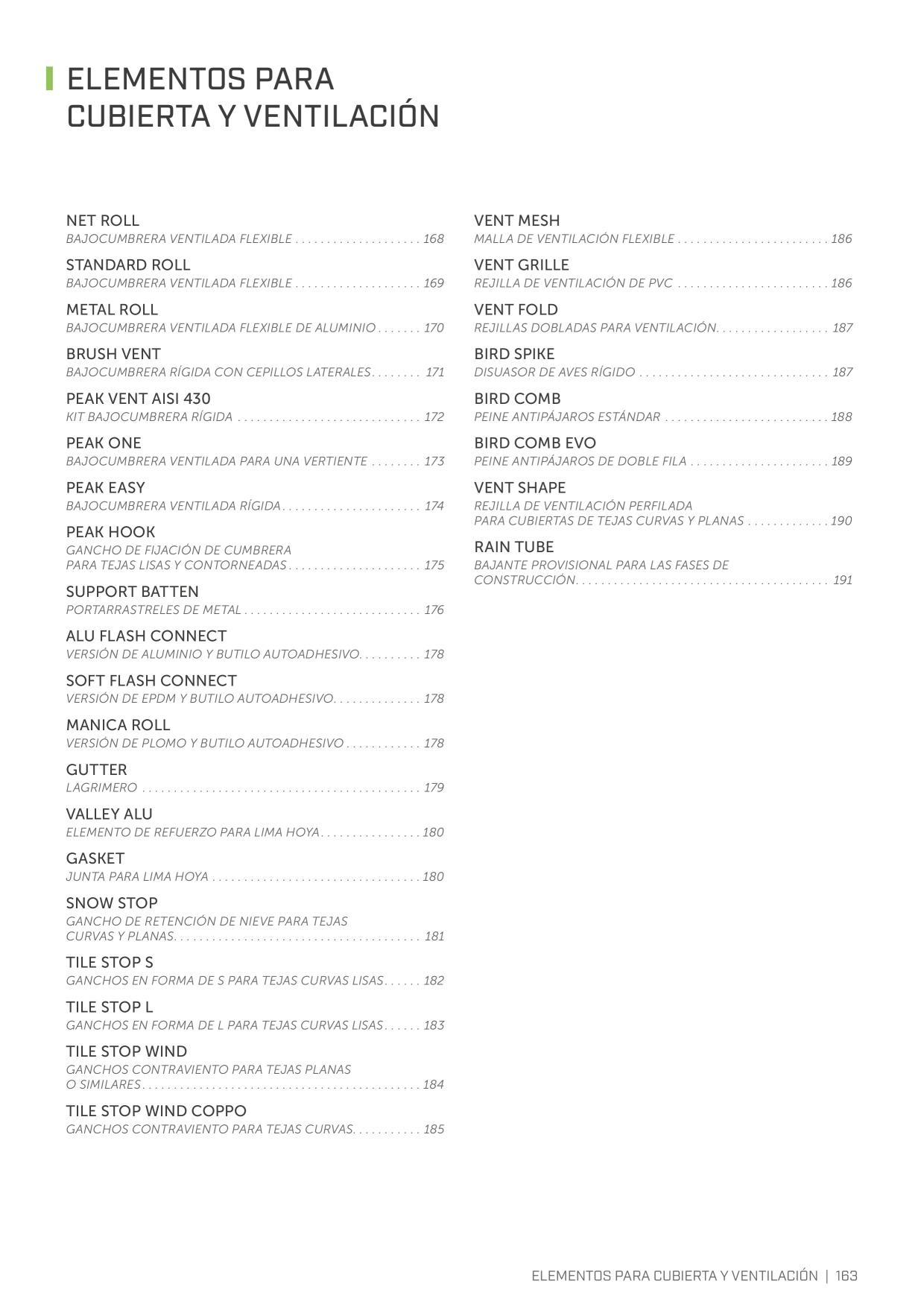 ELEMENTOS PARA
CUBIERTA Y VENTILACIÓN

NET ROLL
BAJOCUMBRERA VENTILADA FLEXIBLE 168

STANDARD ROLL
BAJOCUMBRERA VENTILADA FLEXIBLE 169

METAL ROLL
BAJOCUMBRERA VENTILADA FLEXIBLE DE ALUMINIO 170

BRUSH VENT
BAJOCUMBRERA RÍGIDA CON CEPILLOS LATERALES 171

PEAK VENT AISI 430
KIT BAJOCUMBRERA RÍGIDA 172

PEAK ONE
BAJOCUMBRERA VENTILADA PARA UNA VERTIENTE 173

PEAK EASY
BAJOCUMBRERA VENTILADA RÍGIDA 174

PEAK HOOK
GANCHO DE FIJACIÓN DE CUMBRERA
PARA TEJAS LISAS Y CONTORNEADAS 175

SUPPORT BATTEN
PORTARRASTRELES DE METAL 176

ALU FLASH CONNECT
VERSIÓN DE ALUMINIO Y BUTILO AUTOADHESIVO 178

SOFT FLASH CONNECT
VERSIÓN DE EPDM Y BUTILO AUTOADHESIVO 178

MANICA ROLL
VERSIÓN DE PLOMO Y BUTILO AUTOADHESIVO 178

GUTTER
LAGRIMERO 179

VALLEY ALU
ELEMENTO DE REFUERZO PARA LIMA HOYA 180

GASKET
JUNTA PARA LIMA HOYA 180

SNOW STOP
GANCHO DE RETENCIÓN DE NIEVE PARA TEJAS
CURVAS Y PLANAS 181

TILE STOP S
GANCHOS EN FORMA DE S PARA TEJAS CURVAS LISAS 182

TILE STOP L
GANCHOS EN FORMA DE L PARA TEJAS CURVAS LISAS 183

TILE STOP WIND
GANCHOS CONTRAVIENTO PARA TEJAS PLANAS
O SIMILARES 184

TILE STOP WIND COPPO
GANCHOS CONTRAVIENTO PARA TEJAS CURVAS 185

VENT MESH
MALLA DE VENTILACIÓN FLEXIBLE 186

VENT GRILLE
REJILLA DE VENTILACIÓN DE PVC 186

VENT FOLD
REJILLAS DOBLADAS PARA VENTILACIÓN 187

BIRD SPIKE
DISUASOR DE AVES RÍGIDO 187

BIRD COMB
PEINE ANTIPÁJAROS ESTÁNDAR 188

BIRD COMB EVO
PEINE ANTIPÁJAROS DE DOBLE FILA 189

VENT SHAPE
REJILLA DE VENTILACIÓN PERFILADA
PARA CUBIERTAS DE TEJAS CURVAS Y PLANAS 190

RAIN TUBE
BAJANTE PROVISIONAL PARA LAS FASES DE
CONSTRUCCIÓN 191

ELEMENTOS PARA CUBIERTA Y VENTILACIÓN | 163